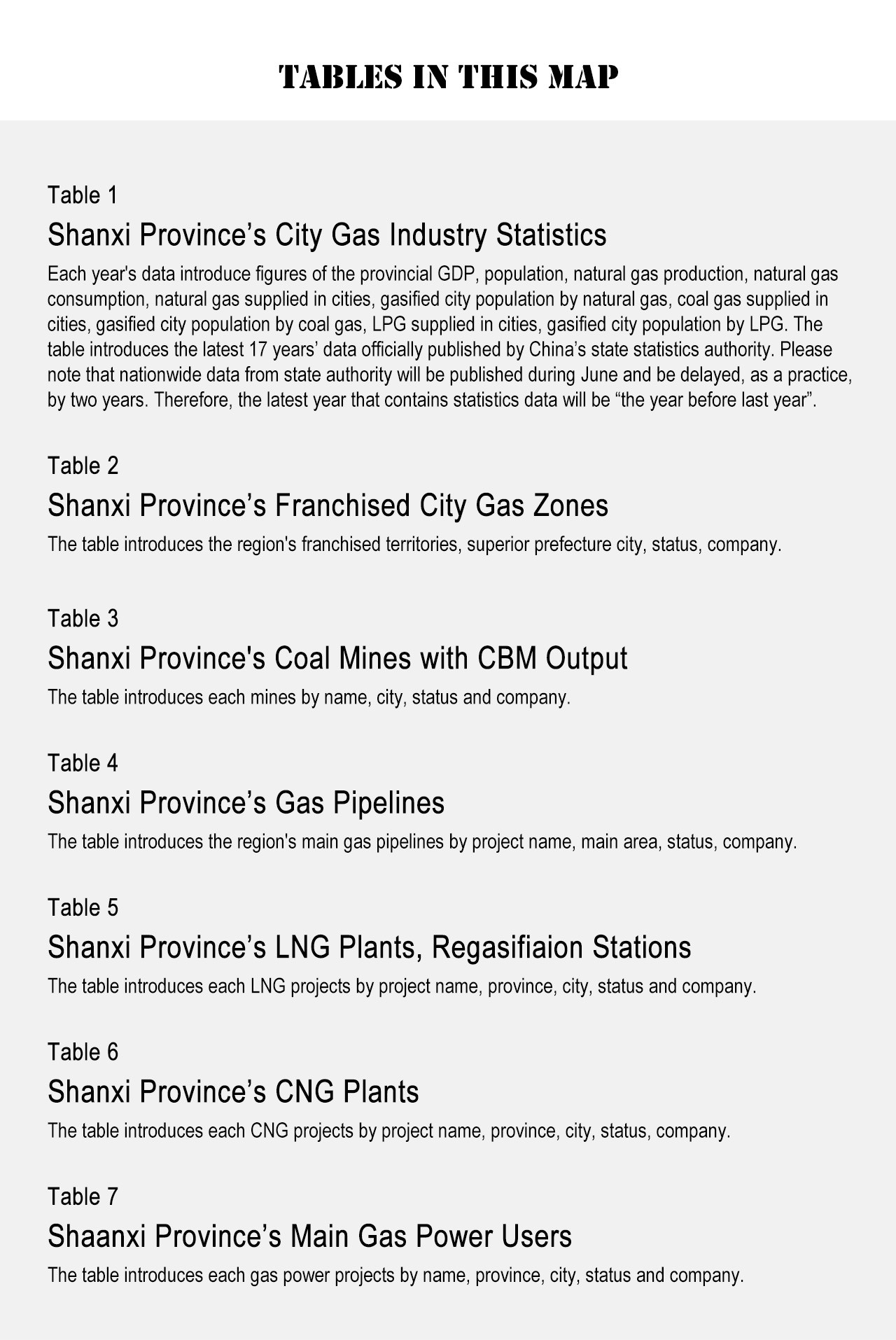 TABLES IN THIS MAP

Table 1

Shanxi Province’s City Gas Industry Statistics

Each year's data introduce figures of the provincial GDP, population, natural gas production, natural gas consumption, natural gas supplied in cities, gasified city population by natural gas, coal gas supplied in cities, gasified city population by coal gas, LPG supplied in cities, gasified city population by LPG. The table introduces the latest 17 years’ data officially published by China’s state statistics authority. Please note that nationwide data from state authority will be published during June and be delayed, as a practice, by two years. Therefore, the latest year that contains statistics data will be “the year before last year”.

Table 2

Shanxi Province’s Franchised City Gas Zones

The table introduces the region's franchised territories, superior prefecture city, status, company.

Table 3

Shanxi Province's Coal Mines with CBM Output

The table introduces each mines by name, city, status and company.

Table 4

Shanxi Province’s Gas Pipelines

The table introduces the region's main gas pipelines by project name, main area, status, company.

Table 5

Shanxi Province’s LNG Plants, Regasifiaion Stations

The table introduces each LNG projects by project name, province, city, status and company.

Table 6

Shanxi Province’s CNG Plants

The table introduces each CNG projects by project name, province, city, status, company.

Table 7

Shaanxi Province’s Main Gas Power Users

The table introduces each gas power projects by name, province, city, status and company.